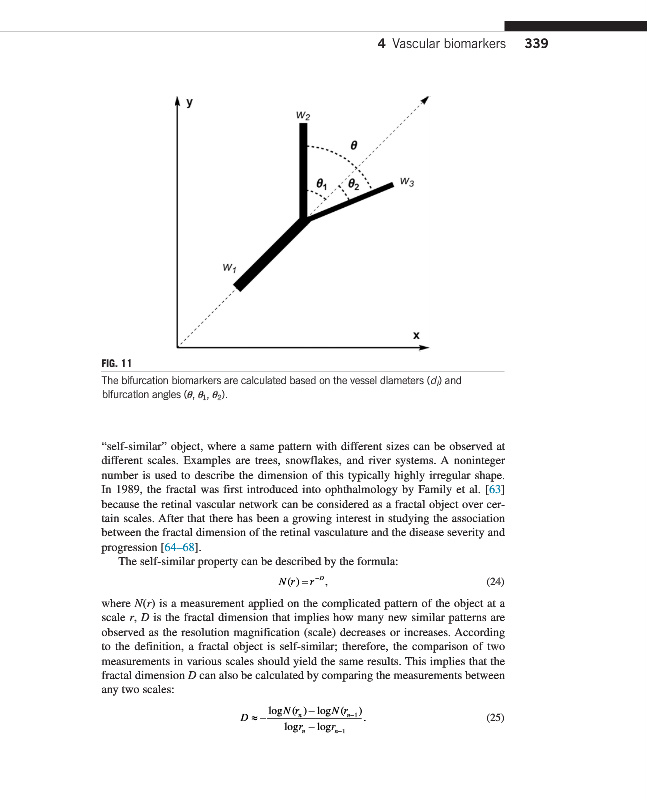 4 Vascular biomarkers 339

y

$w_2$

$\theta$

$\theta_1$

$\theta_2$

$w_3$

$w_1$

x

FIG. 11

The bifurcation biomarkers are calculated based on the vessel diameters ($d_i$) and bifurcation angles ($\theta$, $\theta_1$, $\theta_2$).

"self-similar" object, where a same pattern with different sizes can be observed at different scales. Examples are trees, snowflakes, and river systems. A noninteger number is used to describe the dimension of this typically highly irregular shape. In 1989, the fractal was first introduced into ophthalmology by Family et al. [63] because the retinal vascular network can be considered as a fractal object over certain scales. After that there has been a growing interest in studying the association between the fractal dimension of the retinal vasculature and the disease severity and progression [64–68].

The self-similar property can be described by the formula:

$N(r) = r^{-D}$, (24)

where $N(r)$ is a measurement applied on the complicated pattern of the object at a scale $r$, $D$ is the fractal dimension that implies how many new similar patterns are observed as the resolution magnification (scale) decreases or increases. According to the definition, a fractal object is self-similar; therefore, the comparison of two measurements in various scales should yield the same results. This implies that the fractal dimension $D$ can also be calculated by comparing the measurements between any two scales:

$D \approx -\frac{\log N(r_n) - \log N(r_{n-1})}{\log r_n - \log r_{n-1}}$. (25)